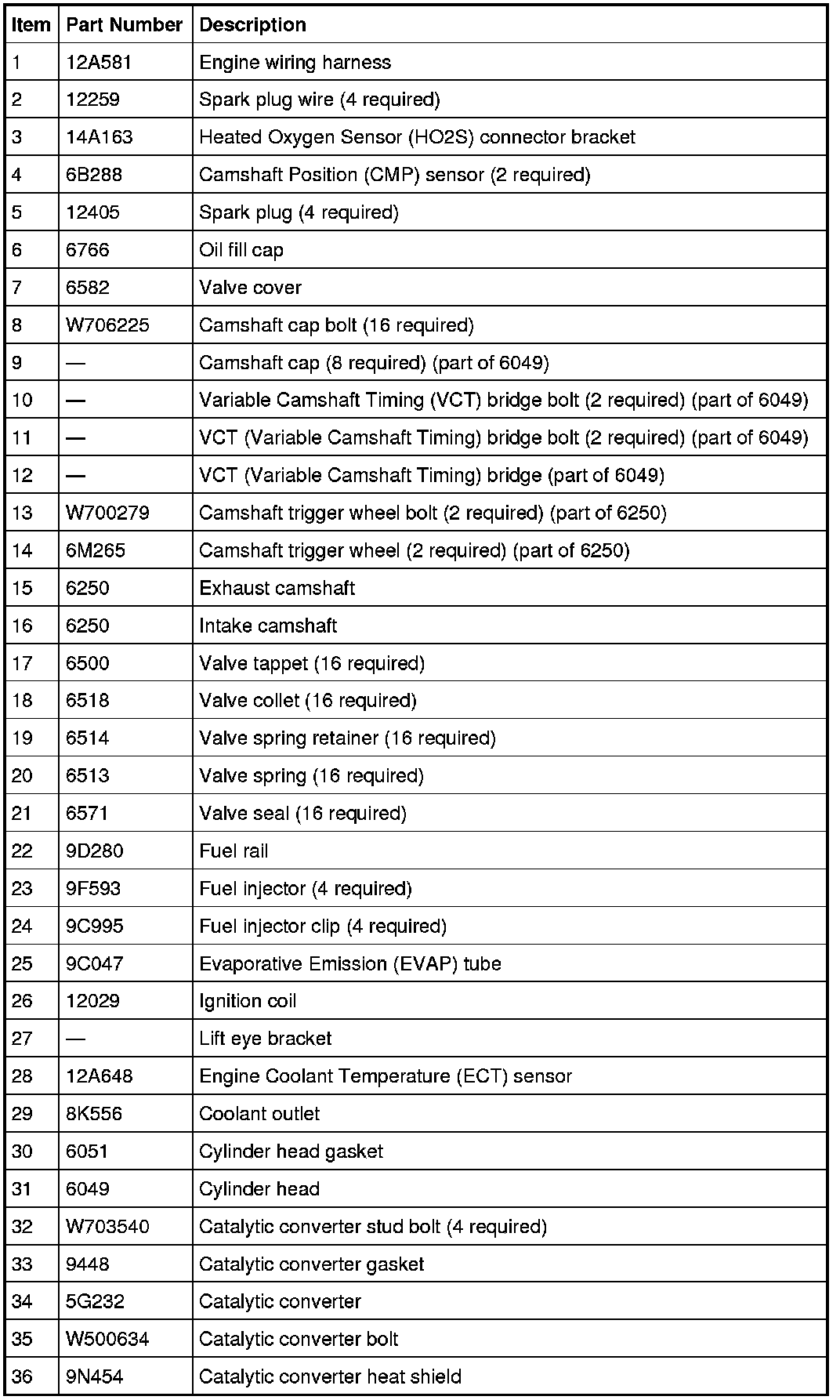 | Item | Part Number | Description |
|---|---|---|
| 1 | 12A581 | Engine wiring harness |
| 2 | 12259 | Spark plug wire (4 required) |
| 3 | 14A163 | Heated Oxygen Sensor (HO2S) connector bracket |
| 4 | 6B288 | Camshaft Position (CMP) sensor (2 required) |
| 5 | 12405 | Spark plug (4 required) |
| 6 | 6766 | Oil fill cap |
| 7 | 6582 | Valve cover |
| 8 | W706225 | Camshaft cap bolt (16 required) |
| 9 | — | Camshaft cap (8 required) (part of 6049) |
| 10 | — | Variable Camshaft Timing (VCT) bridge bolt (2 required) (part of 6049) |
| 11 | — | VCT (Variable Camshaft Timing) bridge bolt (2 required) (part of 6049) |
| 12 | — | VCT (Variable Camshaft Timing) bridge (part of 6049) |
| 13 | W700279 | Camshaft trigger wheel bolt (2 required) (part of 6250) |
| 14 | 6M265 | Camshaft trigger wheel (2 required) (part of 6250) |
| 15 | 6250 | Exhaust camshaft |
| 16 | 6250 | Intake camshaft |
| 17 | 6500 | Valve tappet (16 required) |
| 18 | 6518 | Valve collet (16 required) |
| 19 | 6514 | Valve spring retainer (16 required) |
| 20 | 6513 | Valve spring (16 required) |
| 21 | 6571 | Valve seal (16 required) |
| 22 | 9D280 | Fuel rail |
| 23 | 9F593 | Fuel injector (4 required) |
| 24 | 9C995 | Fuel injector clip (4 required) |
| 25 | 9C047 | Evaporative Emission (EVAP) tube |
| 26 | 12029 | Ignition coil |
| 27 | — | Lift eye bracket |
| 28 | 12A648 | Engine Coolant Temperature (ECT) sensor |
| 29 | 8K556 | Coolant outlet |
| 30 | 6051 | Cylinder head gasket |
| 31 | 6049 | Cylinder head |
| 32 | W703540 | Catalytic converter stud bolt (4 required) |
| 33 | 9448 | Catalytic converter gasket |
| 34 | 5G232 | Catalytic converter |
| 35 | W500634 | Catalytic converter bolt |
| 36 | 9N454 | Catalytic converter heat shield |